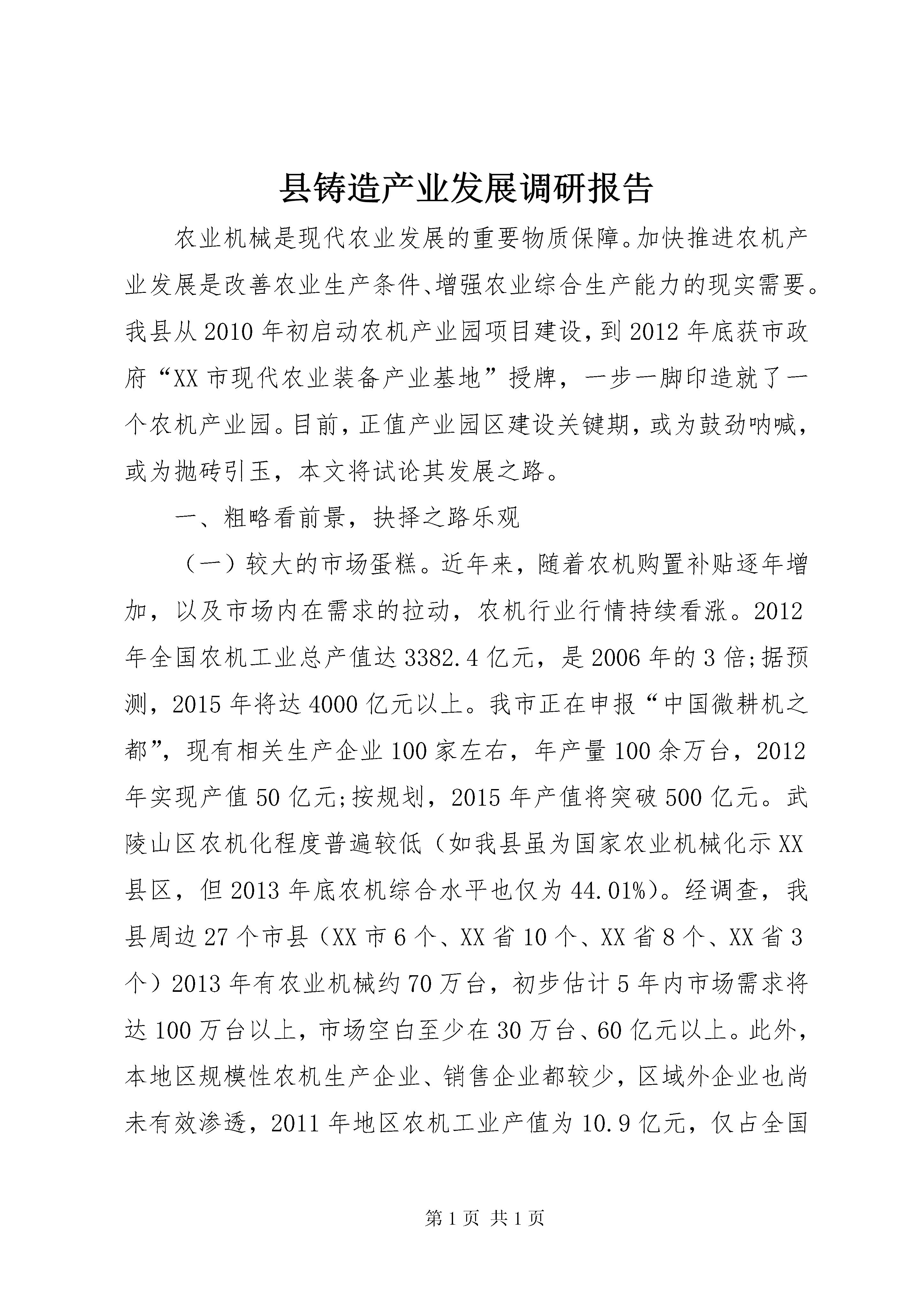 县铸造产业发展调研报告

农业机械是现代农业发展的重要物质保障。加快推进农机产业发展是改善农业生产条件、增强农业综合生产能力的现实需要。我县从2010年初启动农机产业园项目建设，到2012年底获市政府“XX市现代农业装备产业基地”授牌，一步一脚印造就了一个农机产业园。目前，正值产业园区建设关键期，或为鼓劲呐喊，或为抛砖引玉，本文将试论其发展之路。

一、粗略看前景，抉择之路乐观

（一）较大的市场蛋糕。近年来，随着农机购置补贴逐年增加，以及市场内在需求的拉动，农机行业行情持续看涨。2012年全国农机工业总产值达3382.4亿元，是2006年的3倍;据预测，2015年将达4000亿元以上。我市正在申报“中国微耕机之都”，现有相关生产企业100家左右，年产量100余万台，2012年实现产值50亿元;按规划，2015年产值将突破500亿元。武陵山区农机化程度普遍较低（如我县虽为国家农业机械化示XX县区，但2013年底农机综合水平也仅为44.01%）。经调查，我县周边27个市县（XX市6个、XX省10个、XX省8个、XX省3个）2013年有农业机械约70万台，初步估计5年内市场需求将达100万台以上，市场空白至少在30万台、60亿元以上。此外，本地区规模性农机生产企业、销售企业都较少，区域外企业也尚未有效渗透，2011年地区农机工业产值为10.9亿元，仅占全国

第1页 共1页